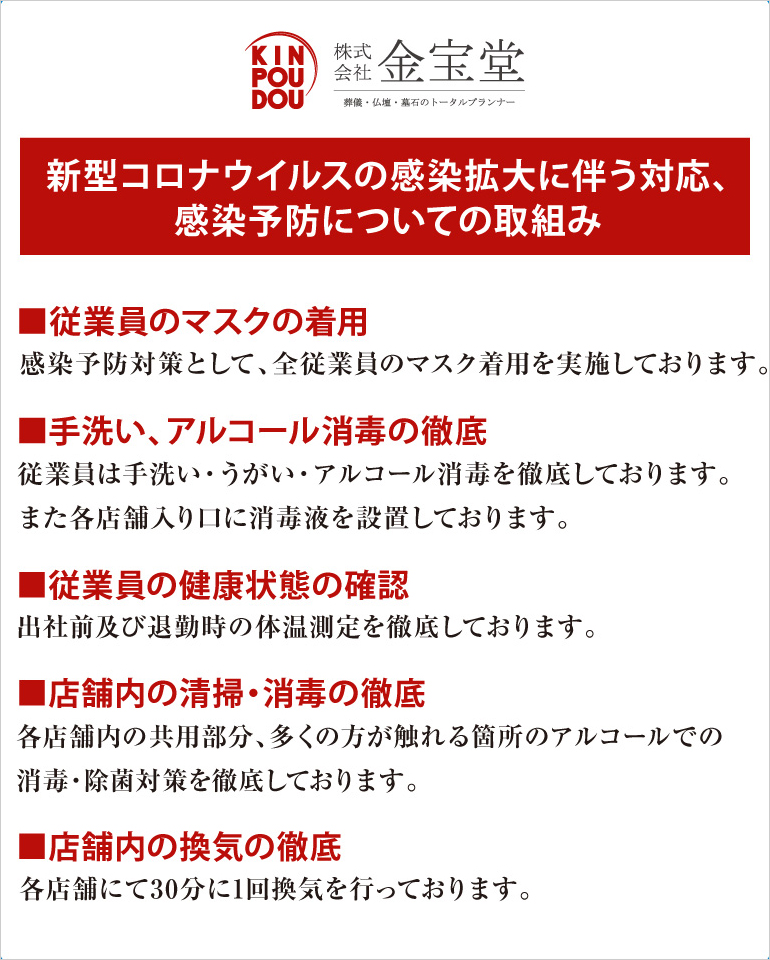 KIN
POU
DOU
株式会社 金宝堂
葬儀・仏壇・墓石のトータルプランナー

新型コロナウイルスの感染拡大に伴う対応、感染予防についての取組み

■従業員のマスクの着用
感染予防対策として、全従業員のマスク着用を実施しております。

■手洗い、アルコール消毒の徹底
従業員は手洗い・うがい・アルコール消毒を徹底しております。
また各店舗入り口に消毒液を設置しております。

■従業員の健康状態の確認
出社前及び退勤時の体温測定を徹底しております。

■店舗内の清掃・消毒の徹底
各店舗内の共用部分、多くの方が触れる箇所のアルコールでの消毒・除菌対策を徹底しております。

■店舗内の換気の徹底
各店舗にて30分に1回換気を行っております。